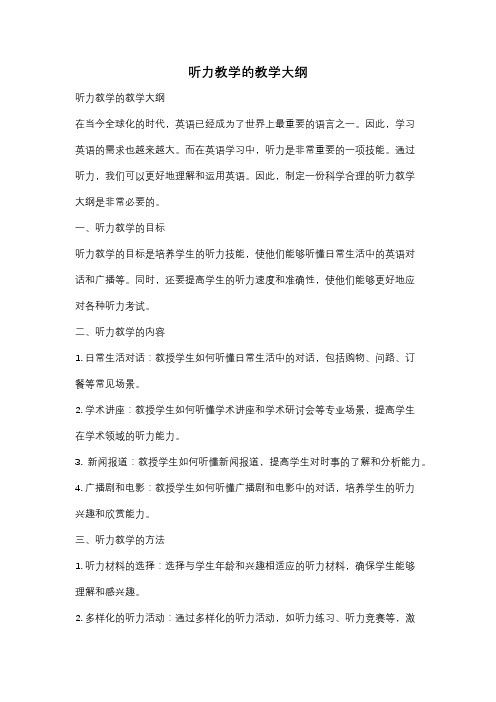 听力教学的教学大纲

听力教学的教学大纲

在当今全球化的时代，英语已经成为了世界上最重要的语言之一。因此，学习英语的需求也越来越大。而在英语学习中，听力是非常重要的一项技能。通过听力，我们可以更好地理解和运用英语。因此，制定一份科学合理的听力教学大纲是非常必要的。

一、听力教学的目标

听力教学的目标是培养学生的听力技能，使他们能够听懂日常生活中的英语对话和广播等。同时，还要提高学生的听力速度和准确性，使他们能够更好地应对各种听力考试。

二、听力教学的内容

1. 日常生活对话：教授学生如何听懂日常生活中的对话，包括购物、问路、订餐等常见场景。

2. 学术讲座：教授学生如何听懂学术讲座和学术研讨会等专业场景，提高学生在学术领域的听力能力。

3. 新闻报道：教授学生如何听懂新闻报道，提高学生对时事的了解和分析能力。

4. 广播剧和电影：教授学生如何听懂广播剧和电影中的对话，培养学生的听力兴趣和欣赏能力。

三、听力教学的方法

1. 听力材料的选择：选择与学生年龄和兴趣相适应的听力材料，确保学生能够理解和感兴趣。

2. 多样化的听力活动：通过多样化的听力活动，如听力练习、听力竞赛等，激